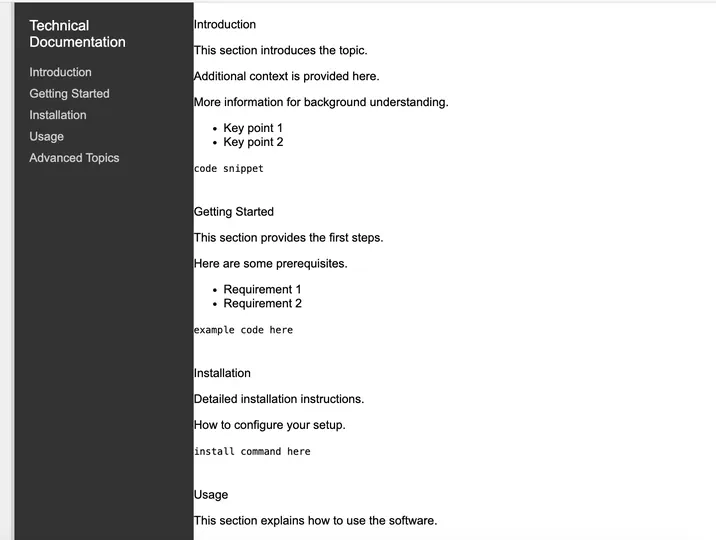 Technical Documentation

Introduction
Getting Started
Installation
Usage
Advanced Topics

Introduction

This section introduces the topic.

Additional context is provided here.

More information for background understanding.

- Key point 1
- Key point 2

code snippet

Getting Started

This section provides the first steps.

Here are some prerequisites.

- Requirement 1
- Requirement 2

example code here

Installation

Detailed installation instructions.

How to configure your setup.

install command here

Usage

This section explains how to use the software.